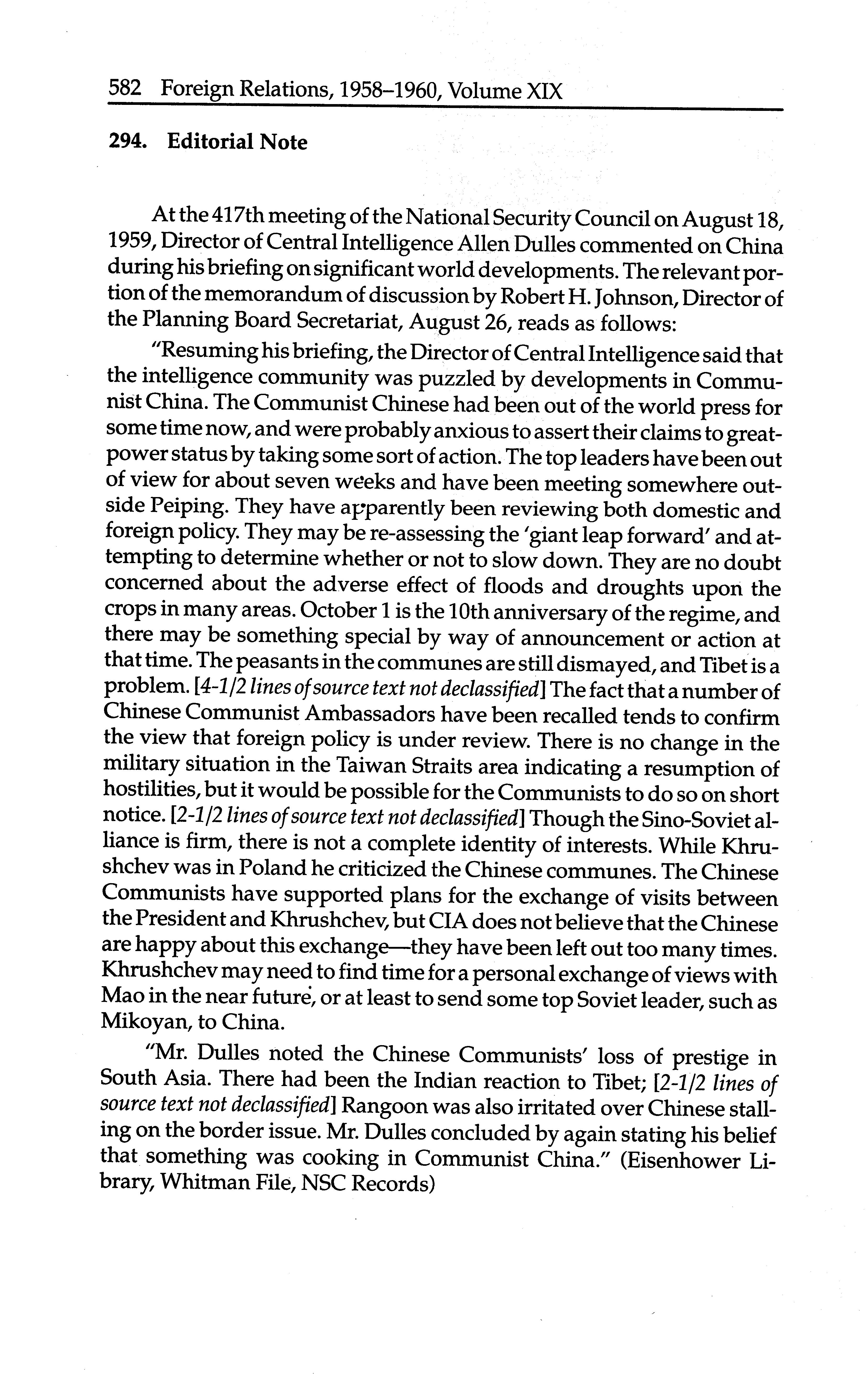 582 Foreign Relations, 1958–1960, Volume XIX

294. Editorial Note

At the 417th meeting of the National Security Council on August 18, 1959, Director of Central Intelligence Allen Dulles commented on China during his briefing on significant world developments. The relevant portion of the memorandum of discussion by Robert H. Johnson, Director of the Planning Board Secretariat, August 26, reads as follows:

"Resuming his briefing, the Director of Central Intelligence said that the intelligence community was puzzled by developments in Communist China. The Communist Chinese had been out of the world press for some time now, and were probably anxious to assert their claims to great-power status by taking some sort of action. The top leaders have been out of view for about seven weeks and have been meeting somewhere outside Peiping. They have apparently been reviewing both domestic and foreign policy. They may be re-assessing the 'giant leap forward' and attempting to determine whether or not to slow down. They are no doubt concerned about the adverse effect of floods and droughts upon the crops in many areas. October 1 is the 10th anniversary of the regime, and there may be something special by way of announcement or action at that time. The peasants in the communes are still dismayed, and Tibet is a problem. [4-1/2 lines of source text not declassified] The fact that a number of Chinese Communist Ambassadors have been recalled tends to confirm the view that foreign policy is under review. There is no change in the military situation in the Taiwan Straits area indicating a resumption of hostilities, but it would be possible for the Communists to do so on short notice. [2-1/2 lines of source text not declassified] Though the Sino-Soviet alliance is firm, there is not a complete identity of interests. While Khrushchev was in Poland he criticized the Chinese communes. The Chinese Communists have supported plans for the exchange of visits between the President and Khrushchev, but CIA does not believe that the Chinese are happy about this exchange—they have been left out too many times. Khrushchev may need to find time for a personal exchange of views with Mao in the near future, or at least to send some top Soviet leader, such as Mikoyan, to China.

"Mr. Dulles noted the Chinese Communists' loss of prestige in South Asia. There had been the Indian reaction to Tibet; [2-1/2 lines of source text not declassified] Rangoon was also irritated over Chinese stalling on the border issue. Mr. Dulles concluded by again stating his belief that something was cooking in Communist China." (Eisenhower Library, Whitman File, NSC Records)